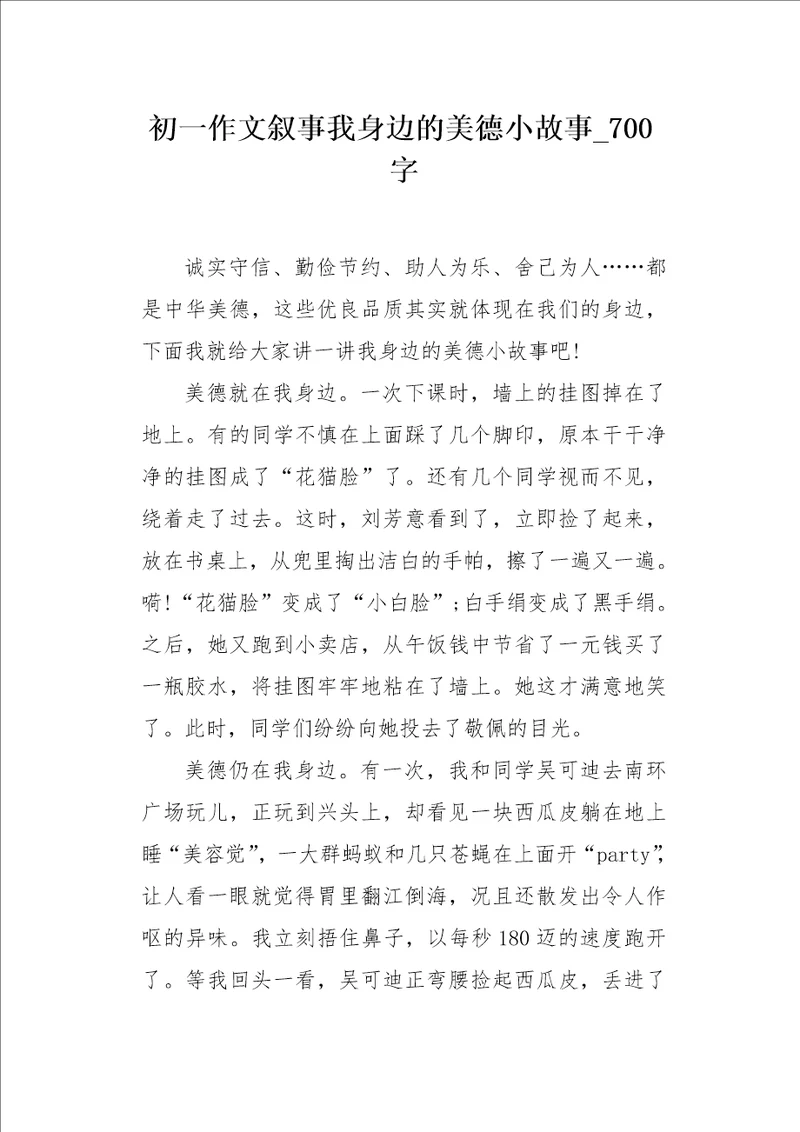 初一作文叙事我身边的美德小故事_700字

诚实守信、勤俭节约、助人为乐、舍己为人……都是中华美德，这些优良品质其实就体现在我们的身边，下面我就给大家讲一讲我身边的美德小故事吧!

美德就在我身边。一次下课时，墙上的挂图掉在了地上。有的同学不慎在上面踩了几个脚印，原本干干净净的挂图成了“花猫脸”了。还有几个同学视而不见，绕着走了过去。这时，刘芳意看到了，立即捡了起来，放在书桌上，从兜里掏出洁白的手帕，擦了一遍又一遍。嗬!“花猫脸”变成了“小白脸”;白手绢变成了黑手绢。之后，她又跑到小卖店，从午饭钱中节省了一元钱买了一瓶胶水，将挂图牢牢地粘在了墙上。她这才满意地笑了。此时，同学们纷纷向她投去了敬佩的目光。

美德仍在我身边。有一次，我和同学吴可迪去南环广场玩儿，正玩到兴头上，却看见一块西瓜皮躺在地上睡“美容觉”，一大群蚂蚁和几只苍蝇在上面开“party”，让人看一眼就觉得胃里翻江倒海，况且还散发出令人作呕的异味。我立刻捂住鼻子，以每秒180迈的速度跑开了。等我回头一看，吴可迪正弯腰捡起西瓜皮，丢进了